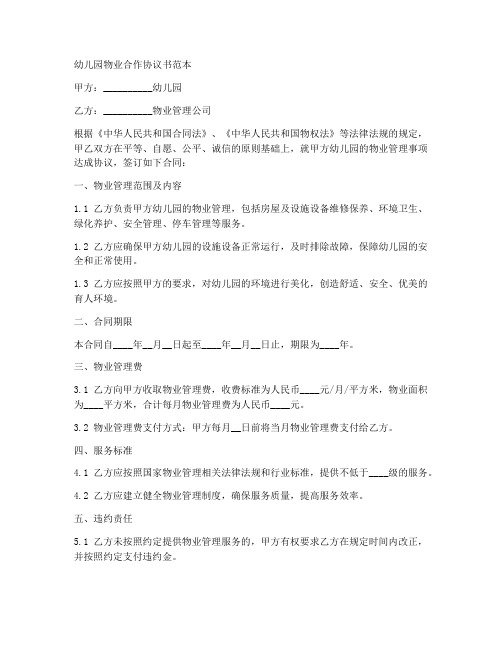 幼儿园物业合作协议书范本

甲方：__________幼儿园

乙方：__________物业管理公司

根据《中华人民共和国合同法》、《中华人民共和国物权法》等法律法规的规定，甲乙双方在平等、自愿、公平、诚信的原则基础上，就甲方幼儿园的物业管理事项达成协议，签订如下合同：

一、物业管理范围及内容

1.1 乙方负责甲方幼儿园的物业管理，包括房屋及设施设备维修保养、环境卫生、绿化养护、安全管理、停车管理等服务。

1.2 乙方应确保甲方幼儿园的设施设备正常运行，及时排除故障，保障幼儿园的安全和正常使用。

1.3 乙方应按照甲方的要求，对幼儿园的环境进行美化，创造舒适、安全、优美的育人环境。

二、合同期限

本合同自____年__月__日起至____年__月__日止，期限为____年。

三、物业管理费

3.1 乙方向甲方收取物业管理费，收费标准为人民币____元/月/平方米，物业面积为____平方米，合计每月物业管理费为人民币____元。

3.2 物业管理费支付方式：甲方每月__日前将当月物业管理费支付给乙方。

四、服务标准

4.1 乙方应按照国家物业管理相关法律法规和行业标准，提供不低于____级的服务。

4.2 乙方应建立健全物业管理制度，确保服务质量，提高服务效率。

五、违约责任

5.1 乙方未按照约定提供物业管理服务的，甲方有权要求乙方在规定时间内改正，并按照约定支付违约金。